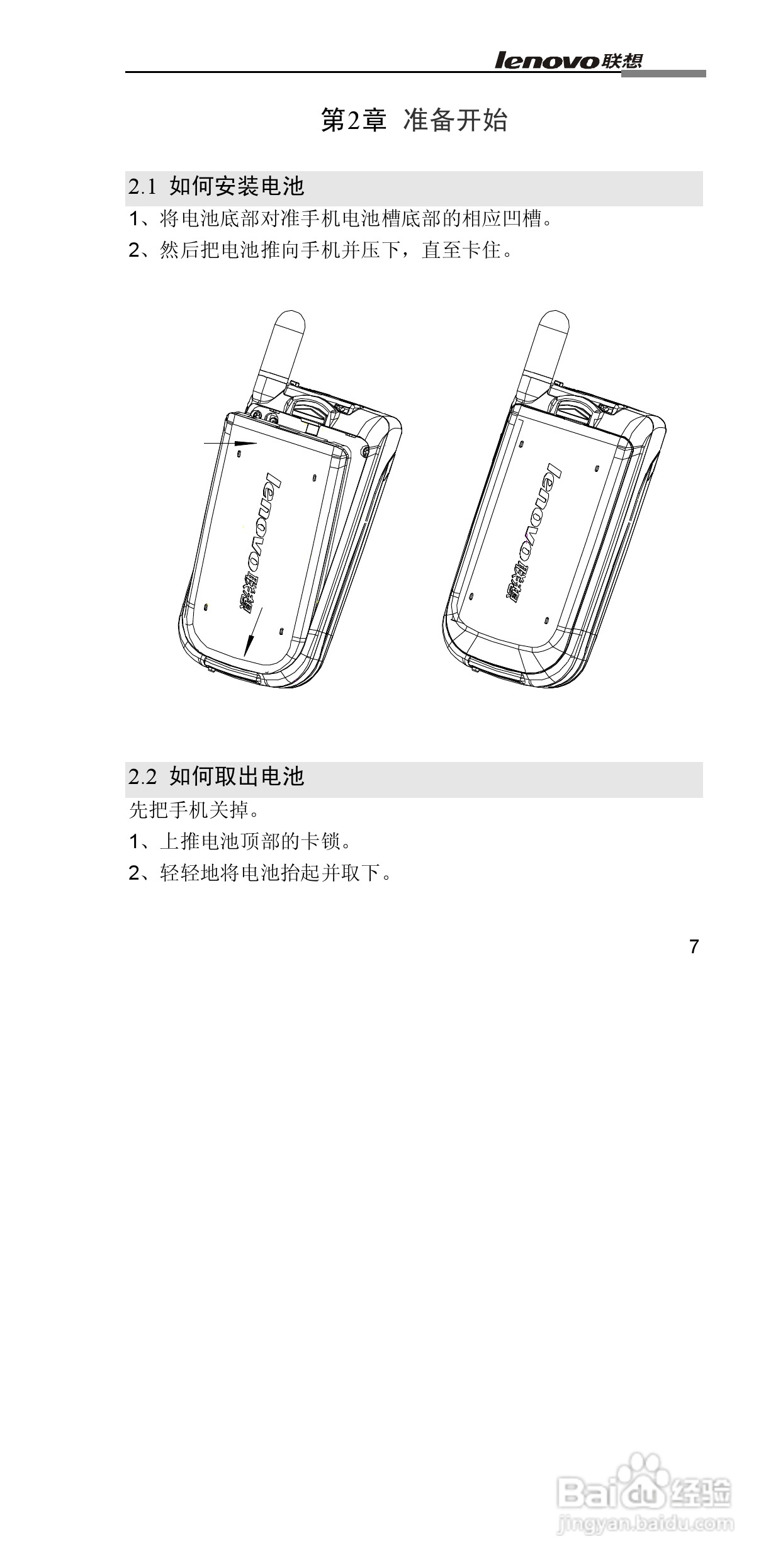 lenovo联想

第2章 准备开始

2.1 如何安装电池

1、将电池底部对准手机电池槽底部的相应凹槽。

2、然后把电池推向手机并压下，直至卡住。

lenovo联想

lenovo联想

2.2 如何取出电池

先把手机关掉。

1、上推电池顶部的卡锁。

2、轻轻地将电池抬起并取下。

7

Baidu经验
jingyan.baidu.com